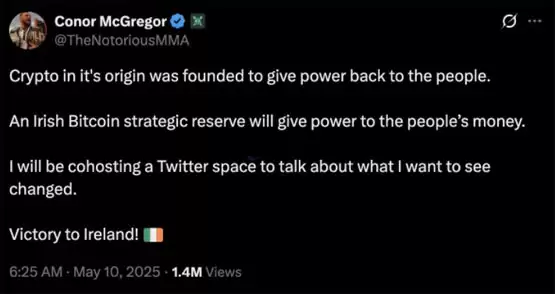 Conor McGregor
@TheNotoriousMMA

Crypto in it's origin was founded to give power back to the people.

An Irish Bitcoin strategic reserve will give power to the people's money.

I will be cohosting a Twitter space to talk about what I want to see changed.

Victory to Ireland! 🇮🇪

6:25 AM · May 10, 2025 · 1.4M Views